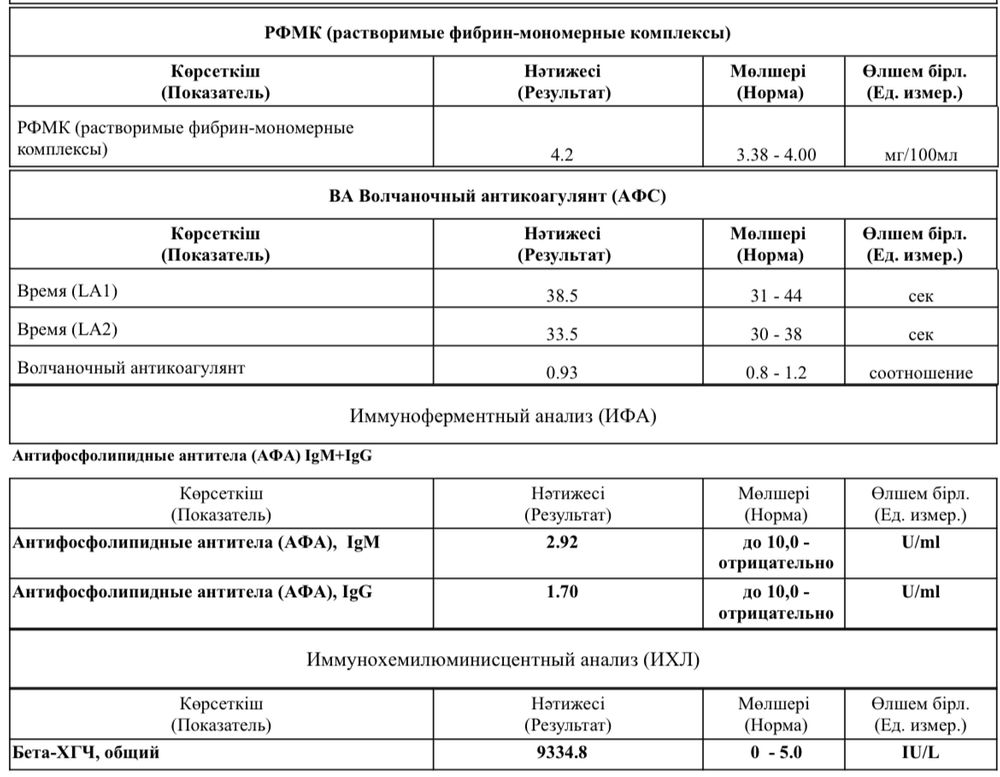 РФМК (растворимые фибрин-мономерные комплексы)

| Көрсеткіш (Показатель) | Нәтижесі (Результат) | Мөлшері (Норма) | Өлшем бірл. (Ед. измер.) |
|---|---|---|---|
| РФМК (растворимые фибрин-мономерные комплексы) | 4.2 | 3.38 - 4.00 | мг/100мл |

ВА Волчаночный антикоагулянт (АФС)

| Көрсеткіш (Показатель) | Нәтижесі (Результат) | Мөлшері (Норма) | Өлшем бірл. (Ед. измер.) |
|---|---|---|---|
| Время (LA1) | 38.5 | 31 - 44 | сек |
| Время (LA2) | 33.5 | 30 - 38 | сек |
| Волчаночный антикоагулянт | 0.93 | 0.8 - 1.2 | соотношение |

Иммуноферментный анализ (ИФА)

Антифосфолипидные антитела (АФА) IgM+IgG

| Көрсеткіш (Показатель) | Нәтижесі (Результат) | Мөлшері (Норма) | Өлшем бірл. (Ед. измер.) |
|---|---|---|---|
| Антифосфолипидные антитела (АФА), IgM | 2.92 | до 10,0 - отрицательно | U/ml |
| Антифосфолипидные антитела (АФА), IgG | 1.70 | до 10,0 - отрицательно | U/ml |

Иммунохемилюминисцентный анализ (ИХЛ)

| Көрсеткіш (Показатель) | Нәтижесі (Результат) | Мөлшері (Норма) | Өлшем бірл. (Ед. измер.) |
|---|---|---|---|
| Бета-ХГЧ, общий | 9334.8 | 0 - 5.0 | IU/L |